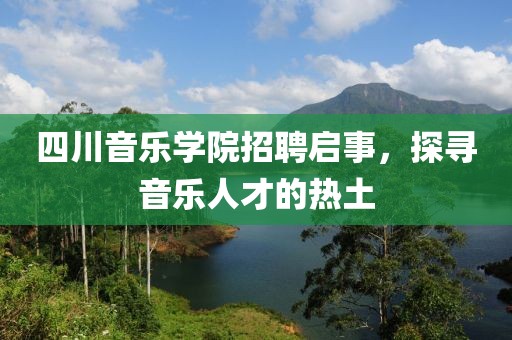 四川音乐学院招聘启事，探寻音乐人才的热土